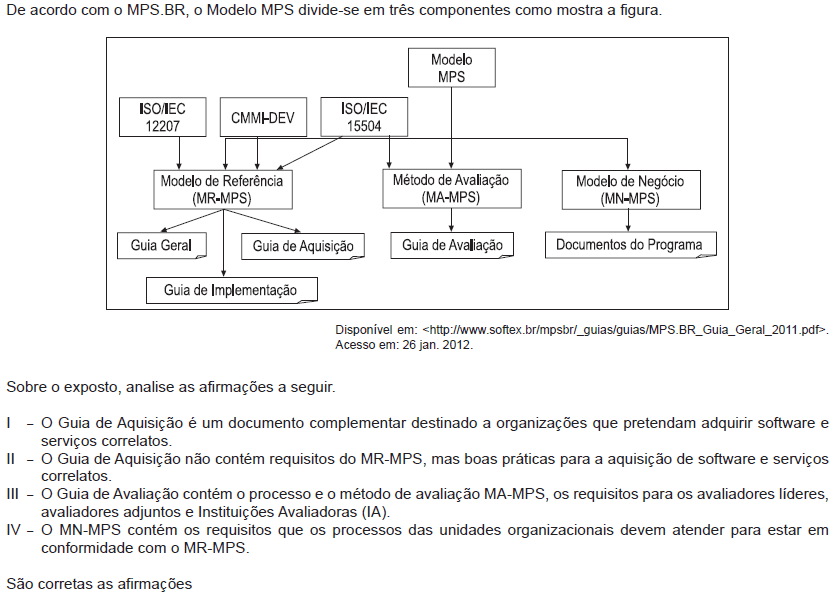 De acordo com o MPS.BR, o Modelo MPS divide-se em três componentes como mostra a figura.

Modelo MPS

ISO/IEC 12207

CMMI-DEV

ISO/IEC 15504

Modelo de Referência (MR-MPS)

Método de Avaliação (MA-MPS)

Modelo de Negócio (MN-MPS)

Guia Geral

Guia de Aquisição

Guia de Avaliação

Documentos do Programa

Guia de Implementação

Disponível em: <http://www.softex.br/mpsbr/_guias/guias/MPS.BR_Guia_Geral_2011.pdf>. Acesso em: 26 jan. 2012.

Sobre o exposto, analise as afirmações a seguir.

I – O Guia de Aquisição é um documento complementar destinado a organizações que pretendam adquirir software e serviços correlatos.
II – O Guia de Aquisição não contém requisitos do MR-MPS, mas boas práticas para a aquisição de software e serviços correlatos.
III – O Guia de Avaliação contém o processo e o método de avaliação MA-MPS, os requisitos para os avaliadores líderes, avaliadores adjuntos e Instituições Avaliadoras (IA).
IV – O MN-MPS contém os requisitos que os processos das unidades organizacionais devem atender para estar em conformidade com o MR-MPS.

São corretas as afirmações